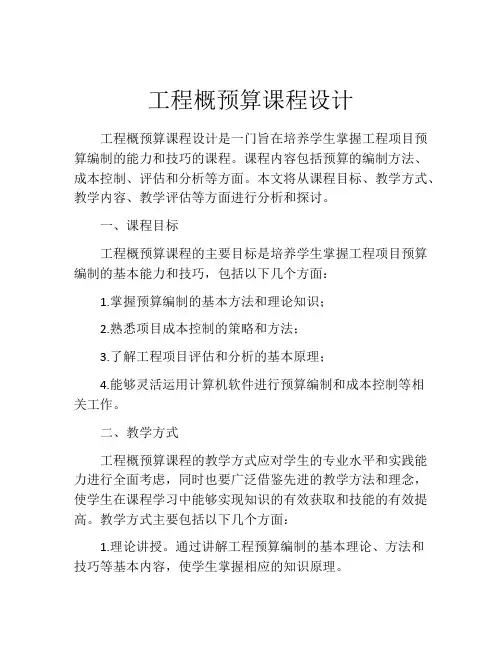 工程概预算课程设计

工程概预算课程设计是一门旨在培养学生掌握工程项目预算编制的能力和技巧的课程。课程内容包括预算的编制方法、成本控制、评估和分析等方面。本文将从课程目标、教学方式、教学内容、教学评估等方面进行分析和探讨。

一、课程目标

工程概预算课程的主要目标是培养学生掌握工程项目预算编制的基本能力和技巧，包括以下几个方面：

1.掌握预算编制的基本方法和理论知识；

2.熟悉项目成本控制的策略和方法；

3.了解工程项目评估和分析的基本原理；

4.能够灵活运用计算机软件进行预算编制和成本控制等相关工作。

二、教学方式

工程概预算课程的教学方式应对学生的专业水平和实践能力进行全面考虑，同时也要广泛借鉴先进的教学方法和理念，使学生在课程学习中能够实现知识的有效获取和技能的有效提高。教学方式主要包括以下几个方面：

1.理论讲授。通过讲解工程预算编制的基本理论、方法和技巧等基本内容，使学生掌握相应的知识原理。